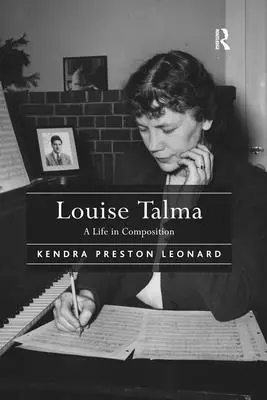 R

Louise Talma

A Life in Composition

KENDRA PRESTON LEONARD